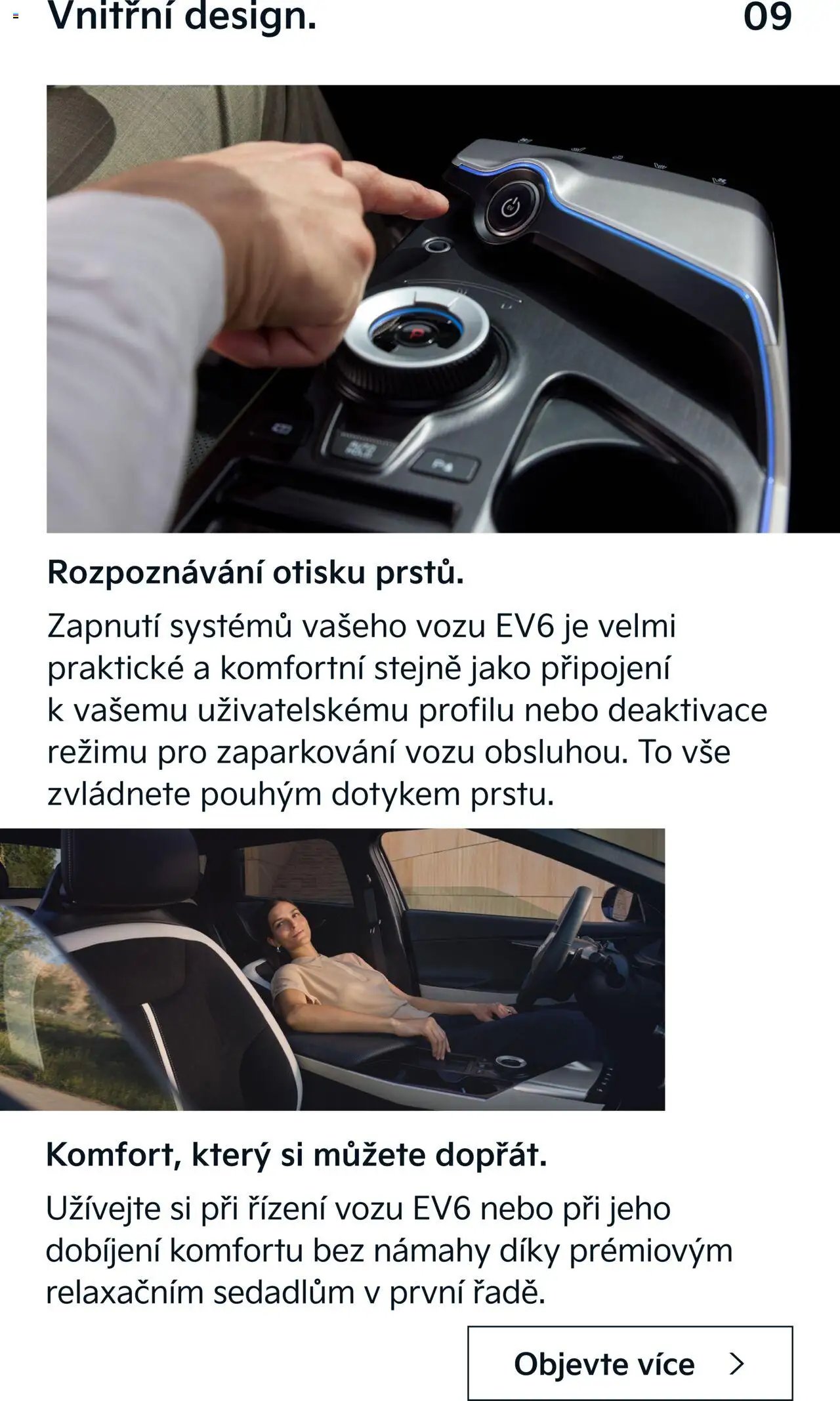 Vnitřní design.

09

Rozpoznávání otisku prstů.

Zapnutí systémů vašeho vozu EV6 je velmi praktické a komfortní stejně jako připojení k vašemu uživatelskému profilu nebo deaktivace režimu pro zaparkování vozu obsluhou. To vše zvládnete pouhým dotykem prstu.

Komfort, který si můžete dopřát.

Užívejte si při řízení vozu EV6 nebo při jeho dobíjení komfortu bez námahy díky prémiovým relaxačním sedadlům v první řadě.

Objevte více